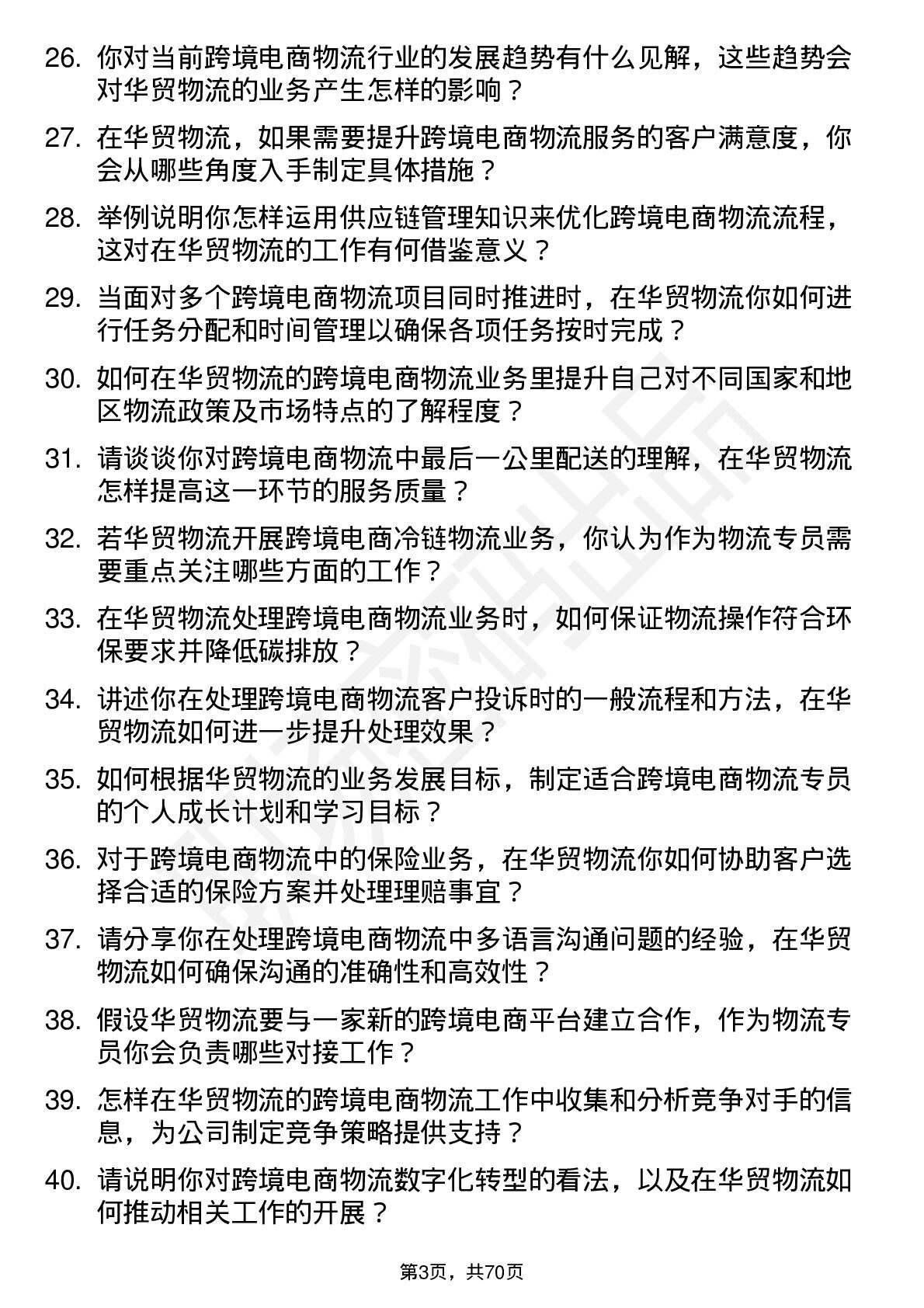 26. 你对当前跨境电商物流行业的发展趋势有什么见解，这些趋势会对华贸物流的业务产生怎样的影响？

27. 在华贸物流，如果需要提升跨境电商物流服务的客户满意度，你会从哪些角度入手制定具体措施？

28. 举例说明你怎样运用供应链管理知识来优化跨境电商物流流程，这对在华贸物流的工作有何借鉴意义？

29. 当面对多个跨境电商物流项目同时推进时，在华贸物流你如何进行任务分配和时间管理以确保各项任务按时完成？

30. 如何在华贸物流的跨境电商物流业务里提升自己对不同国家和地区物流政策及市场特点的了解程度？

31. 请谈谈你对跨境电商物流中最后一公里配送的理解，在华贸物流怎样提高这一环节的服务质量？

32. 若华贸物流开展跨境电商冷链物流业务，你认为作为物流专员需要重点关注哪些方面的工作？

33. 在华贸物流处理跨境电商物流业务时，如何保证物流操作符合环保要求并降低碳排放？

34. 讲述你在处理跨境电商物流客户投诉时的一般流程和方法，在华贸物流如何进一步提升处理效果？

35. 如何根据华贸物流的业务发展目标，制定适合跨境电商物流专员的个人成长计划和学习目标？

36. 对于跨境电商物流中的保险业务，在华贸物流你如何协助客户选择合适的保险方案并处理理赔事宜？

37. 请分享你在处理跨境电商物流中多语言沟通问题的经验，在华贸物流如何确保沟通的准确性和高效性？

38. 假设华贸物流要与一家新的跨境电商平台建立合作，作为物流专员你会负责哪些对接工作？

39. 怎样在华贸物流的跨境电商物流工作中收集和分析竞争对手的信息，为公司制定竞争策略提供支持？

40. 请说明你对跨境电商物流数字化转型的看法，以及在华贸物流如何推动相关工作的开展？

第3页，共70页